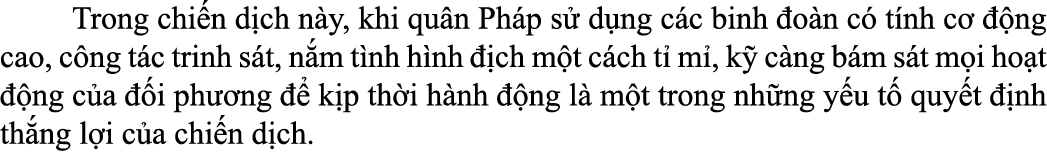 Trong chiến dịch này, khi quân Pháp sử dụng các binh đoàn có tính cơ động cao, công tác trinh sát, nắm tình hình địch một cách tỉ mỉ, kỹ càng bám sát mọi hoạt động của đối phương để kịp thời hành động là một trong những yếu tố quyết định thắng lợi của chiến dịch.